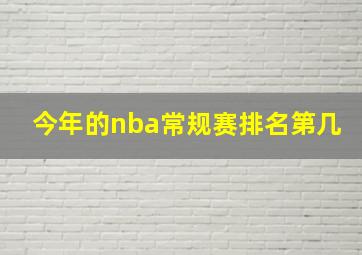 今年的nba常规赛排名第几